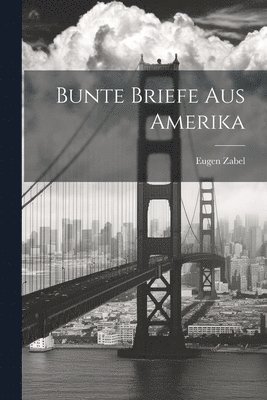 Bunte Briefe Aus Amerika

Eugen Zabel